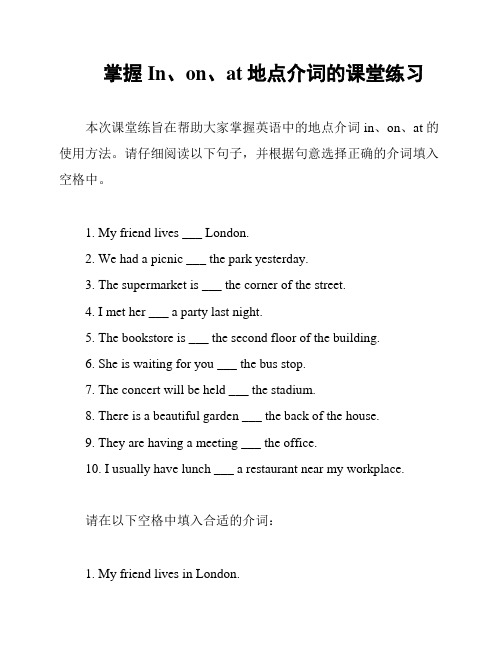 掌握 In、on、at 地点介词的课堂练习

本次课堂练旨在帮助大家掌握英语中的地点介词 in、on、at 的使用方法。请仔细阅读以下句子，并根据句意选择正确的介词填入空格中。

1. My friend lives ___ London.
2. We had a picnic ___ the park yesterday.
3. The supermarket is ___ the corner of the street.
4. I met her ___ a party last night.
5. The bookstore is ___ the second floor of the building.
6. She is waiting for you ___ the bus stop.
7. The concert will be held ___ the stadium.
8. There is a beautiful garden ___ the back of the house.
9. They are having a meeting ___ the office.
10. I usually have lunch ___ a restaurant near my workplace.

请在以下空格中填入合适的介词：

1. My friend lives in London.